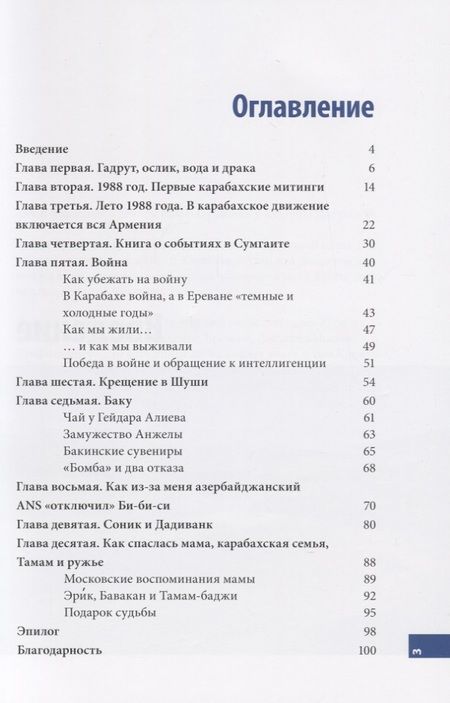 Оглавление

Введение 4
Глава первая. Гадрут, ослик, вода и драка 6
Глава вторая. 1988 год. Первые карабахские митинги 14
Глава третья. Лето 1988 года. В карабахское движение включается вся Армения 22
Глава четвертая. Книга о событиях в Сумгаите 30
Глава пятая. Война 40
Как убежать на войну 41
В Карабахе война, а в Ереване «темные и холодные годы» 43
Как мы жили… 47
… и как мы выживали 49
Победа в войне и обращение к интеллигенции 51
Глава шестая. Крещение в Шуши 54
Глава седьмая. Баку 60
Чай у Гейдара Алиева 61
Замужество Анжелы 63
Бакинские сувениры 65
«Бомба» и два отказа 68
Глава восьмая. Как из-за меня азербайджанский ANS «отключил» Би-би-си 70
Глава девятая. Соник и Дадиванк 80
Глава десятая. Как спаслась мама, карабахская семья, Тамам и ружье 88
Московские воспоминания мамы 89
Эри́к, Бавакан и Тамам-баджи 92
Подарок судьбы 95
Эпилог 98
Благодарность 100

3